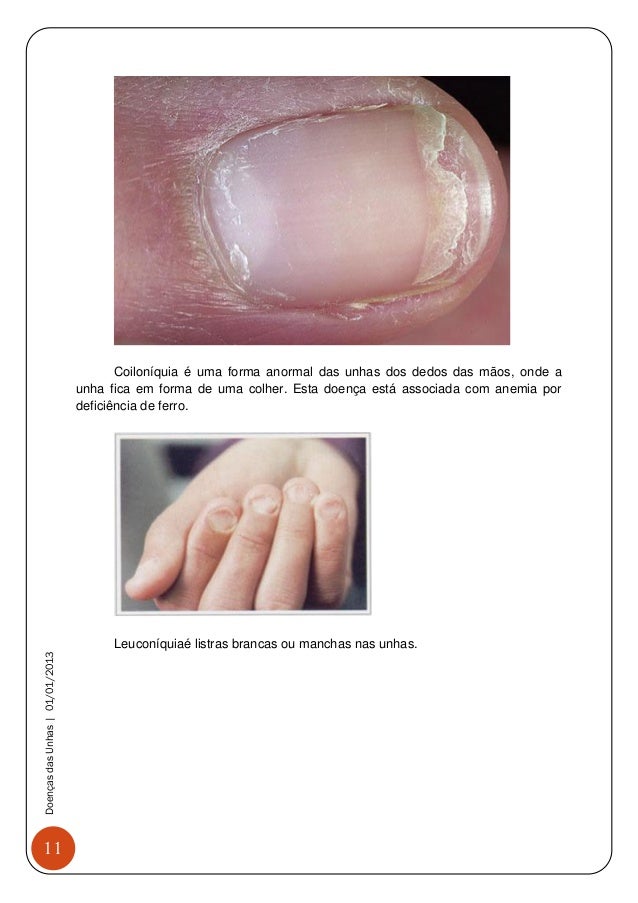 Coiloníquia é uma forma anormal das unhas dos dedos das mãos, onde a unha fica em forma de uma colher. Esta doença está associada com anemia por deficiência de ferro.

Leuconíquiaé listras brancas ou manchas nas unhas.

Doenças das Unhas | 01/01/2013

11